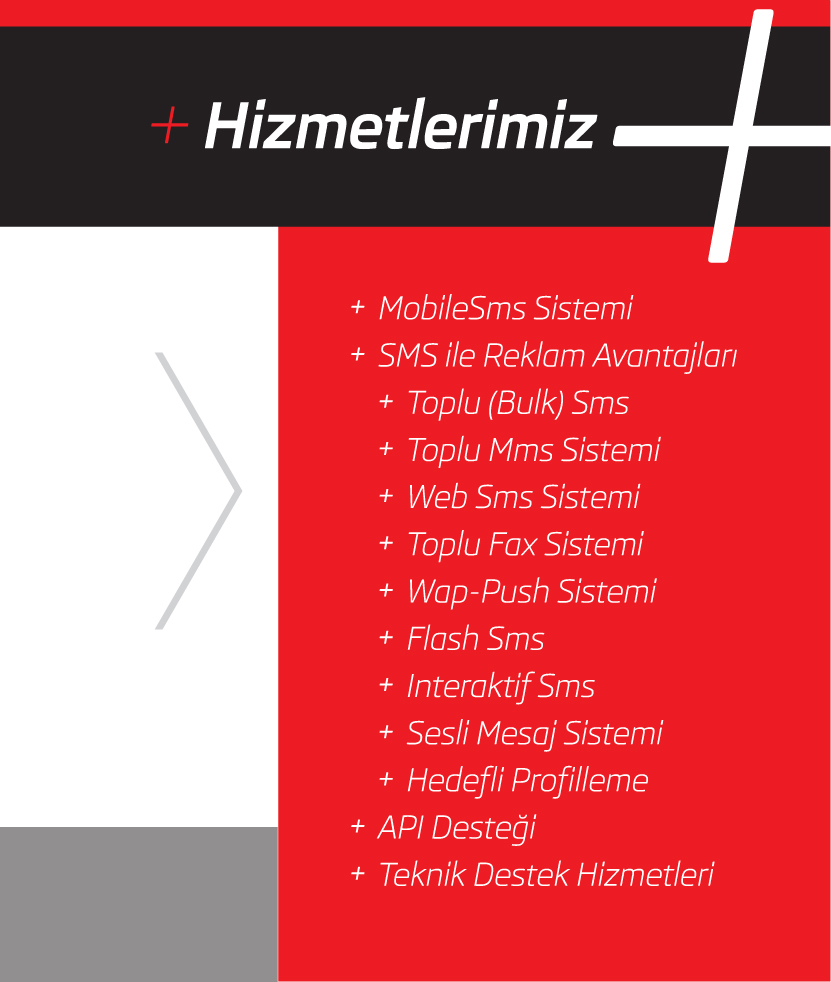 + Hizmetlerimiz

+ MobileSms Sistemi
+ SMS ile Reklam Avantajları
+ Toplu (Bulk) Sms
+ Toplu Mms Sistemi
+ Web Sms Sistemi
+ Toplu Fax Sistemi
+ Wap-Push Sistemi
+ Flash Sms
+ Interaktif Sms
+ Sesli Mesaj Sistemi
+ Hedefli Profilleme
+ API Desteği
+ Teknik Destek Hizmetleri